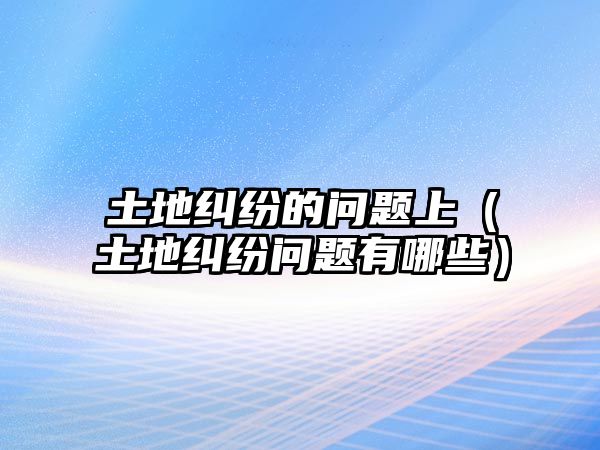 土地纠纷的问题上（土地纠纷问题有哪些）